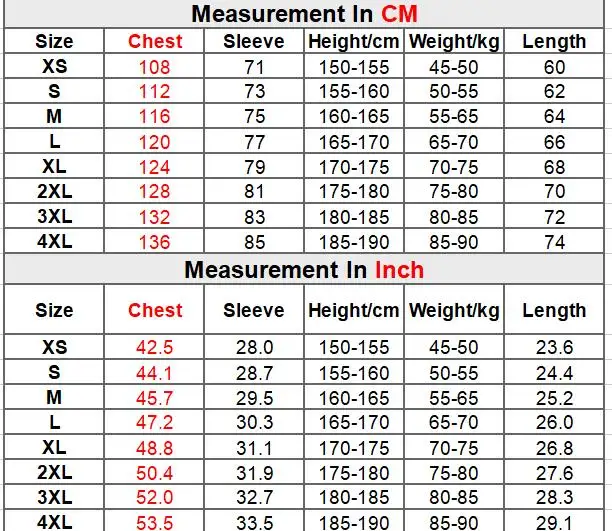 Measurement In CM

| Size | Chest | Sleeve | Height/cm | Weight/kg | Length |
|---|---|---|---|---|---|
| XS | 108 | 71 | 150-155 | 45-50 | 60 |
| S | 112 | 73 | 155-160 | 50-55 | 62 |
| M | 116 | 75 | 160-165 | 55-65 | 64 |
| L | 120 | 77 | 165-170 | 65-70 | 66 |
| XL | 124 | 79 | 170-175 | 70-75 | 68 |
| 2XL | 128 | 81 | 175-180 | 75-80 | 70 |
| 3XL | 132 | 83 | 180-185 | 80-85 | 72 |
| 4XL | 136 | 85 | 185-190 | 85-90 | 74 |

Measurement In Inch

| Size | Chest | Sleeve | Height/cm | Weight/kg | Length |
|---|---|---|---|---|---|
| XS | 42.5 | 28.0 | 150-155 | 45-50 | 23.6 |
| S | 44.1 | 28.7 | 155-160 | 50-55 | 24.4 |
| M | 45.7 | 29.5 | 160-165 | 55-65 | 25.2 |
| L | 47.2 | 30.3 | 165-170 | 65-70 | 26.0 |
| XL | 48.8 | 31.1 | 170-175 | 70-75 | 26.8 |
| 2XL | 50.4 | 31.9 | 175-180 | 75-80 | 27.6 |
| 3XL | 52.0 | 32.7 | 180-185 | 80-85 | 28.3 |
| 4XL | 53.5 | 33.5 | 185-190 | 85-90 | 29.1 |